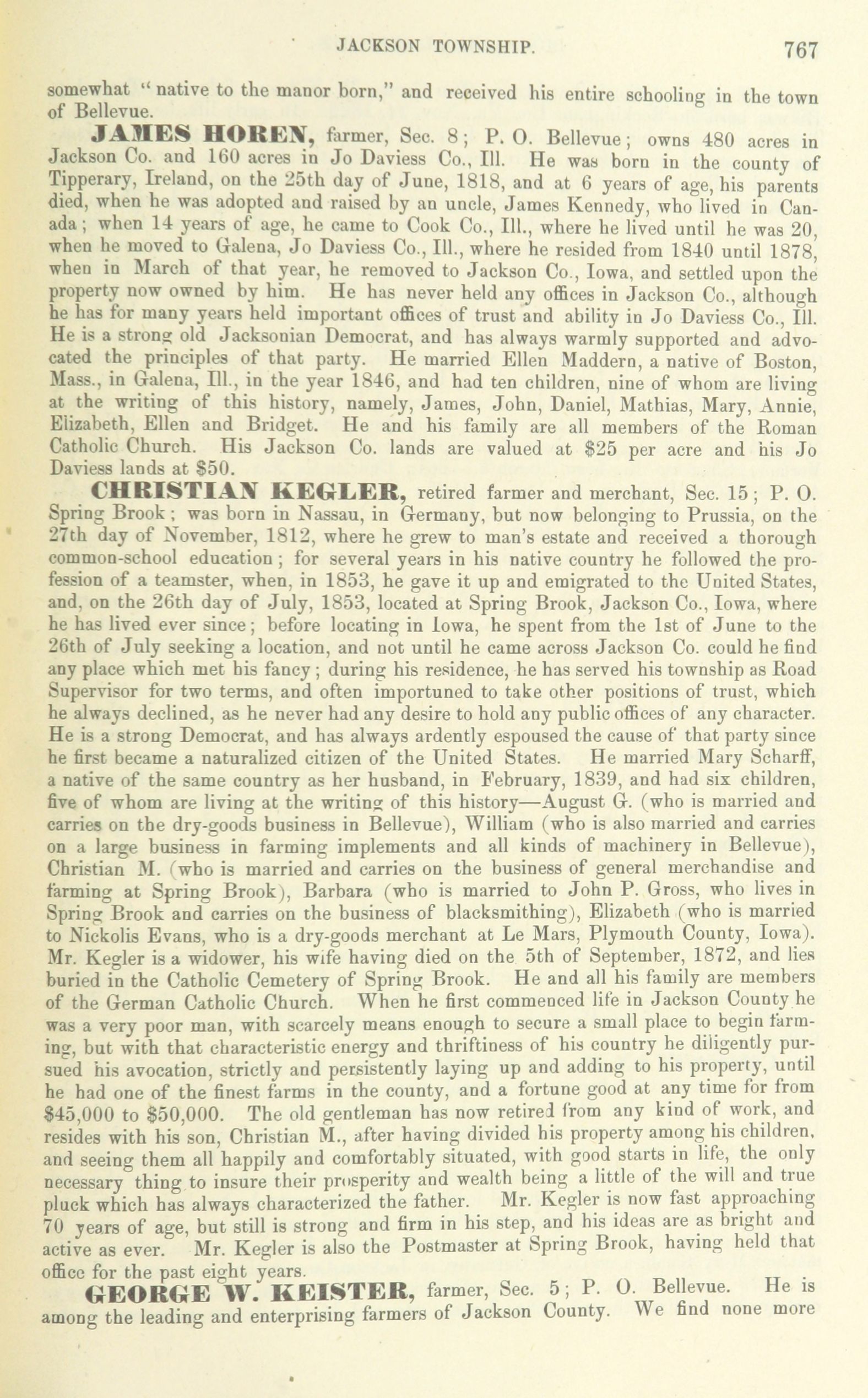 JACKSON TOWNSHIP. 767

somewhat "native to the manor born," and received his entire schooling in the town of Bellevue.

JAMES HOREN, farmer, Sec. 8; P. O. Bellevue; owns 480 acres in Jackson Co. and 160 acres in Jo Daviess Co., Ill. He was born in the county of Tipperary, Ireland, on the 25th day of June, 1818, and at 6 years of age, his parents died, when he was adopted and raised by an uncle, James Kennedy, who lived in Canada; when 14 years of age, he came to Cook Co., Ill., where he lived until he was 20, when he moved to Galena, Jo Daviess Co., Ill., where he resided from 1840 until 1878, when in March of that year, he removed to Jackson Co., Iowa, and settled upon the property now owned by him. He has never held any offices in Jackson Co., although he has for many years held important offices of trust and ability in Jo Daviess Co., Ill. He is a strong old Jacksonian Democrat, and has always warmly supported and advocated the principles of that party. He married Ellen Maddern, a native of Boston, Mass., in Galena, Ill., in the year 1846, and had ten children, nine of whom are living at the writing of this history, namely, James, John, Daniel, Mathias, Mary, Annie, Elizabeth, Ellen and Bridget. He and his family are all members of the Roman Catholic Church. His Jackson Co. lands are valued at $25 per acre and his Jo Daviess lands at $50.

CHRISTIAN KEGLER, retired farmer and merchant, Sec. 15; P. O. Spring Brook; was born in Nassau, in Germany, but now belonging to Prussia, on the 27th day of November, 1812, where he grew to man's estate and received a thorough common-school education; for several years in his native country he followed the profession of a teamster, when, in 1853, he gave it up and emigrated to the United States, and, on the 26th day of July, 1853, located at Spring Brook, Jackson Co., Iowa, where he has lived ever since; before locating in Iowa, he spent from the 1st of June to the 26th of July seeking a location, and not until he came across Jackson Co. could he find any place which met his fancy; during his residence, he has served his township as Road Supervisor for two terms, and often importuned to take other positions of trust, which he always declined, as he never had any desire to hold any public offices of any character. He is a strong Democrat, and has always ardently espoused the cause of that party since he first became a naturalized citizen of the United States. He married Mary Scharff, a native of the same country as her husband, in February, 1839, and had six children, five of whom are living at the writing of this history—August G. (who is married and carries on the dry-goods business in Bellevue), William (who is also married and carries on a large business in farming implements and all kinds of machinery in Bellevue), Christian M. (who is married and carries on the business of general merchandise and farming at Spring Brook), Barbara (who is married to John P. Gross, who lives in Spring Brook and carries on the business of blacksmithing), Elizabeth (who is married to Nickolis Evans, who is a dry-goods merchant at Le Mars, Plymouth County, Iowa). Mr. Kegler is a widower, his wife having died on the 5th of September, 1872, and lies buried in the Catholic Cemetery of Spring Brook. He and all his family are members of the German Catholic Church. When he first commenced life in Jackson County he was a very poor man, with scarcely means enough to secure a small place to begin farming, but with that characteristic energy and thriftiness of his country he diligently pursued his avocation, strictly and persistently laying up and adding to his property, until he had one of the finest farms in the county, and a fortune good at any time for from $45,000 to $50,000. The old gentleman has now retired from any kind of work, and resides with his son, Christian M., after having divided his property among his children, and seeing them all happily and comfortably situated, with good starts in life, the only necessary thing to insure their prosperity and wealth being a little of the will and true pluck which has always characterized the father. Mr. Kegler is now fast approaching 70 years of age, but still is strong and firm in his step, and his ideas are as bright and active as ever. Mr. Kegler is also the Postmaster at Spring Brook, having held that office for the past eight years.

GEORGE W. KEISTER, farmer, Sec. 5; P. O. Bellevue. He is among the leading and enterprising farmers of Jackson County. We find none more